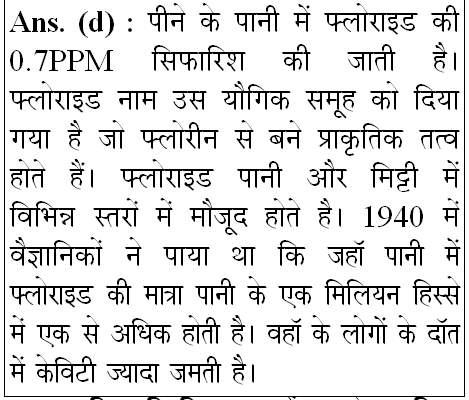 Ans. (d) : पीने के पानी में फ्लोराइड की 0.7PPM सिफारिश की जाती है। फ्लोराइड नाम उस यौगिक समूह को दिया गया है जो फ्लोरीन से बने प्राकृतिक तत्व होते हैं। फ्लोराइड पानी और मिट्टी में विभिन्न स्तरों में मौजूद होते है। 1940 में वैज्ञानिकों ने पाया था कि जहॉ पानी में फ्लोराइड की मात्रा पानी के एक मिलियन हिस्से में एक से अधिक होती है। वहॉ के लोगों के दॉत में केविटी ज्यादा जमती है।